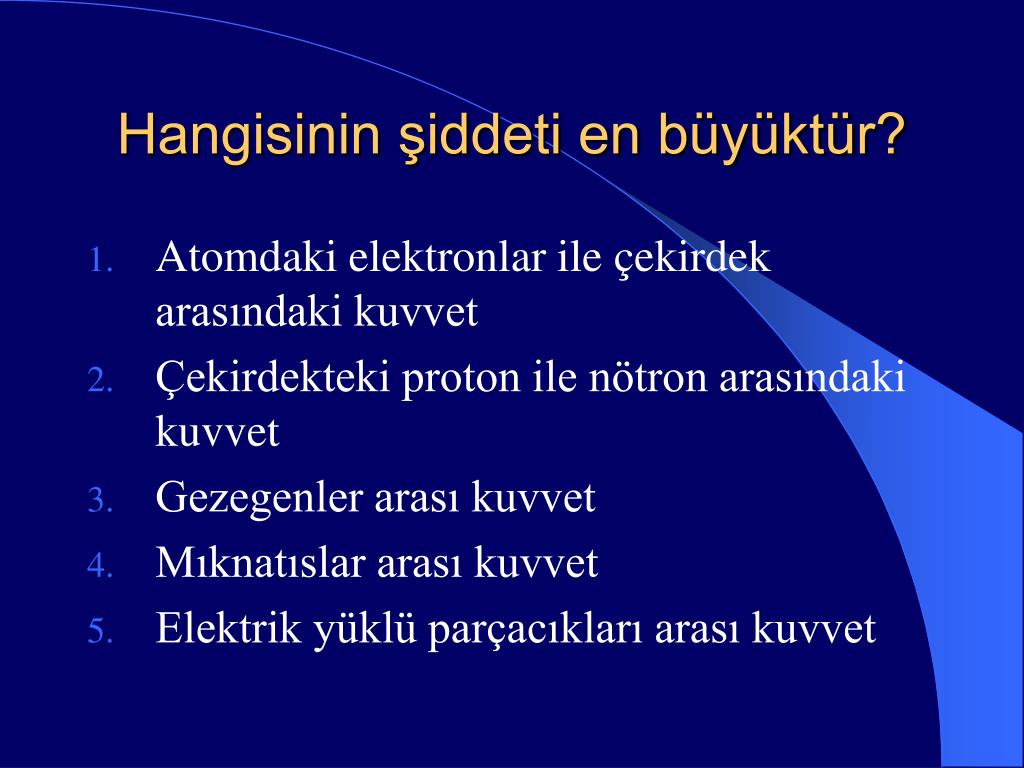 Hangisinin şiddeti en büyüktür?

1. Atomdaki elektronlar ile çekirdek arasındaki kuvvet
2. Çekirdekteki proton ile nötron arasındaki kuvvet
3. Gezegenler arası kuvvet
4. Mıknatıslar arası kuvvet
5. Elektrik yüklü parçacıkları arası kuvvet